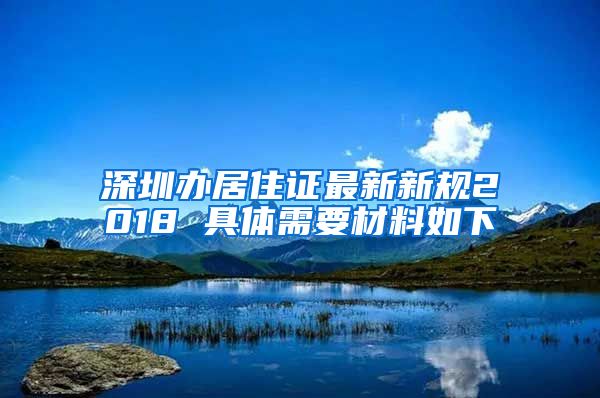 深圳办居住证最新新规2018 具体需要材料如下